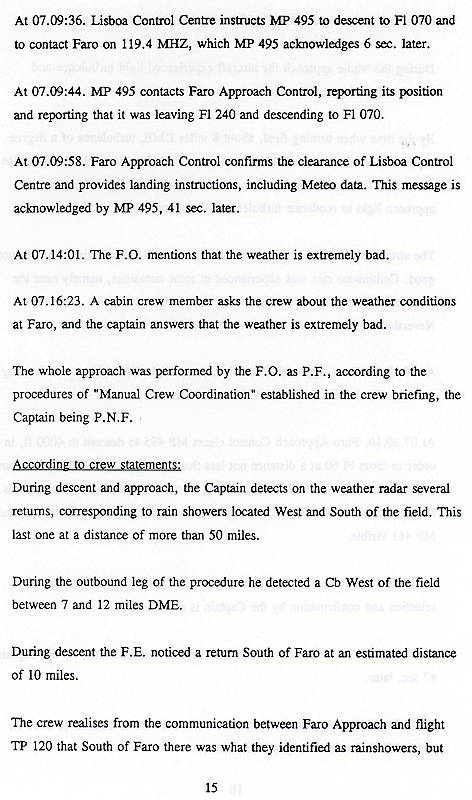 At 07.09:36. Lisboa Control Centre instructs MP 495 to descent to Fl 070 and to contact Faro on 119.4 MHZ, which MP 495 acknowledges 6 sec. later.

At 07.09:44. MP 495 contacts Faro Approach Control, reporting its position and reporting that it was leaving Fl 240 and descending to Fl 070.

At 07.09:58. Faro Approach Control confirms the clearance of Lisboa Control Centre and provides landing instructions, including Meteo data. This message is acknowledged by MP 495, 41 sec. later.

At 07.14:01. The F.O. mentions that the weather is extremely bad.

At 07.16:23. A cabin crew member asks the crew about the weather conditions at Faro, and the captain answers that the weather is extremely bad.

The whole approach was performed by the F.O. as P.F., according to the procedures of "Manual Crew Coordination" established in the crew briefing, the Captain being P.N.F.

According to crew statements:
During descent and approach, the Captain detects on the weather radar several returns, corresponding to rain showers located West and South of the field. This last one at a distance of more than 50 miles.

During the outbound leg of the procedure he detected a Cb West of the field between 7 and 12 miles DME.

During descent the F.E. noticed a return South of Faro at an estimated distance of 10 miles.

The crew realises from the communication between Faro Approach and flight TP 120 that South of Faro there was what they identified as rainshowers, but

15